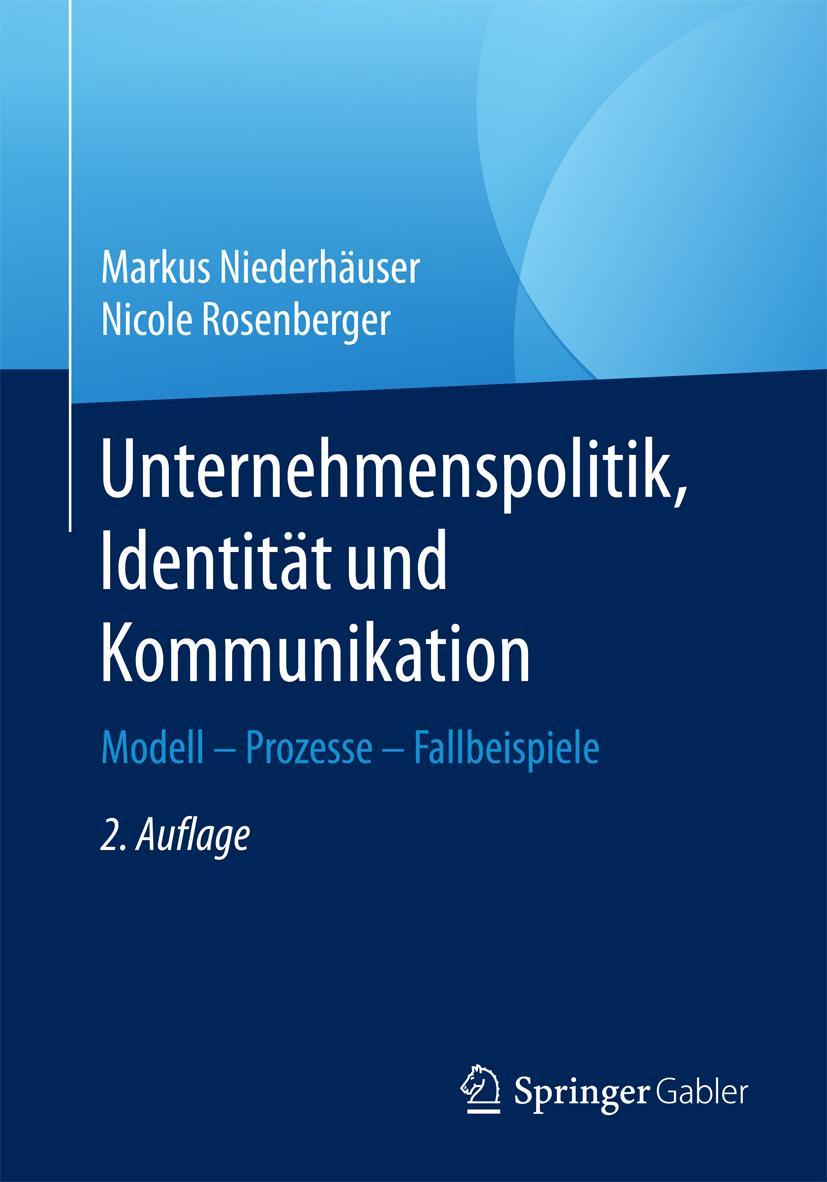 Markus Niederhäuser
Nicole Rosenberger

Unternehmenspolitik, Identität und Kommunikation

Modell – Prozesse – Fallbeispiele

2. Auflage

Springer Gabler